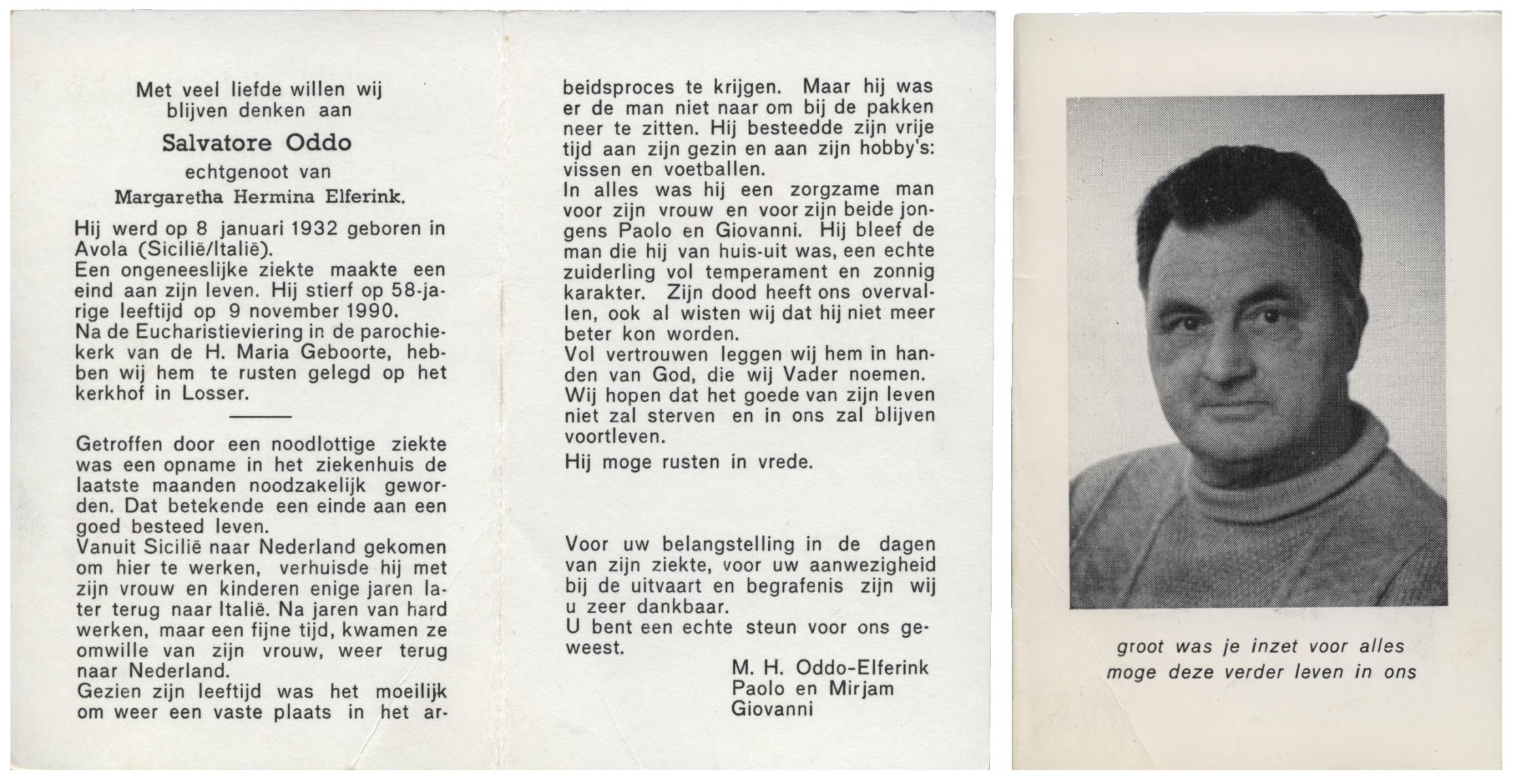 Met veel liefde willen wij blijven denken aan

Salvatore Oddo

echtgenoot van

Margaretha Hermina Elferink.

Hij werd op 8 januari 1932 geboren in Avola (Sicilië/Italië).
Een ongeneeslijke ziekte maakte een eind aan zijn leven. Hij stierf op 58-jarige leeftijd op 9 november 1990.
Na de Eucharistieviering in de parochiekerk van de H. Maria Geboorte, hebben wij hem te rusten gelegd op het kerkhof in Losser.

Getroffen door een noodlottige ziekte was een opname in het ziekenhuis de laatste maanden noodzakelijk geworden. Dat betekende een einde aan een goed besteed leven.
Vanuit Sicilië naar Nederland gekomen om hier te werken, verhuisde hij met zijn vrouw en kinderen enige jaren later terug naar Italië. Na jaren van hard werken, maar een fijne tijd, kwamen ze omwille van zijn vrouw, weer terug naar Nederland.
Gezien zijn leeftijd was het moeilijk om weer een vaste plaats in het arbeidsproces te krijgen. Maar hij was er de man niet naar om bij de pakken neer te zitten. Hij besteedde zijn vrije tijd aan zijn gezin en aan zijn hobby's: vissen en voetballen.
In alles was hij een zorgzame man voor zijn vrouw en voor zijn beide jongens Paolo en Giovanni. Hij bleef de man die hij van huis-uit was, een echte zuiderling vol temperament en zonnig karakter. Zijn dood heeft ons overvallen, ook al wisten wij dat hij niet meer beter kon worden.
Vol vertrouwen leggen wij hem in handen van God, die wij Vader noemen.
Wij hopen dat het goede van zijn leven niet zal sterven en in ons zal blijven voortleven.
Hij moge rusten in vrede.

Voor uw belangstelling in de dagen van zijn ziekte, voor uw aanwezigheid bij de uitvaart en begrafenis zijn wij u zeer dankbaar.
U bent een echte steun voor ons geweest.

M. H. Oddo-Elferink
Paolo en Mirjam
Giovanni

groot was je inzet voor alles
moge deze verder leven in ons